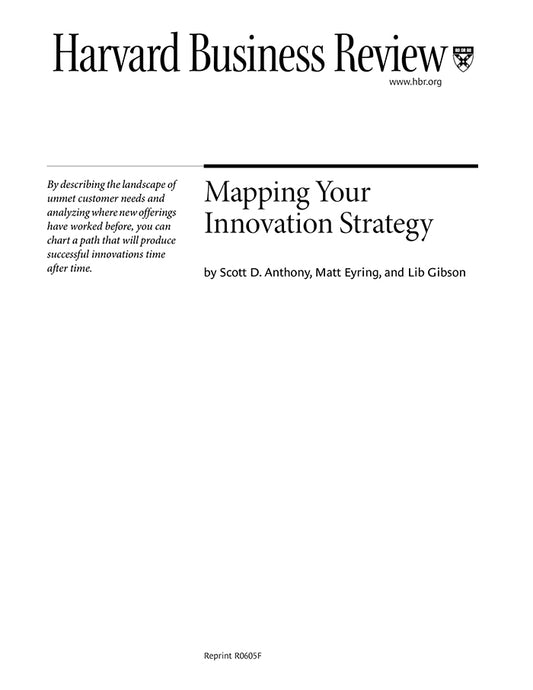 Harvard Business Review

www.hbr.org

By describing the landscape of unmet customer needs and analyzing where new offerings have worked before, you can chart a path that will produce successful innovations time after time.

Mapping Your Innovation Strategy

by Scott D. Anthony, Matt Eyring, and Lib Gibson

Reprint R0605F